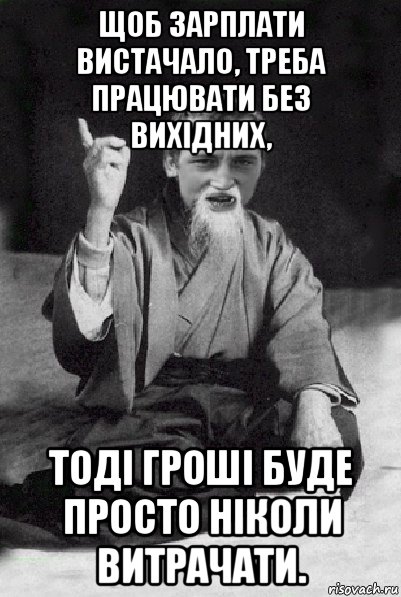 ЩОБ ЗАРПЛАТИ ВИСТАЧАЛО, ТРЕБА ПРАЦЮВАТИ БЕЗ ВИХІДНИХ,

ТОДІ ГРОШІ БУДЕ ПРОСТО НІКОЛИ ВИТРАЧАТИ.

risovach.ru